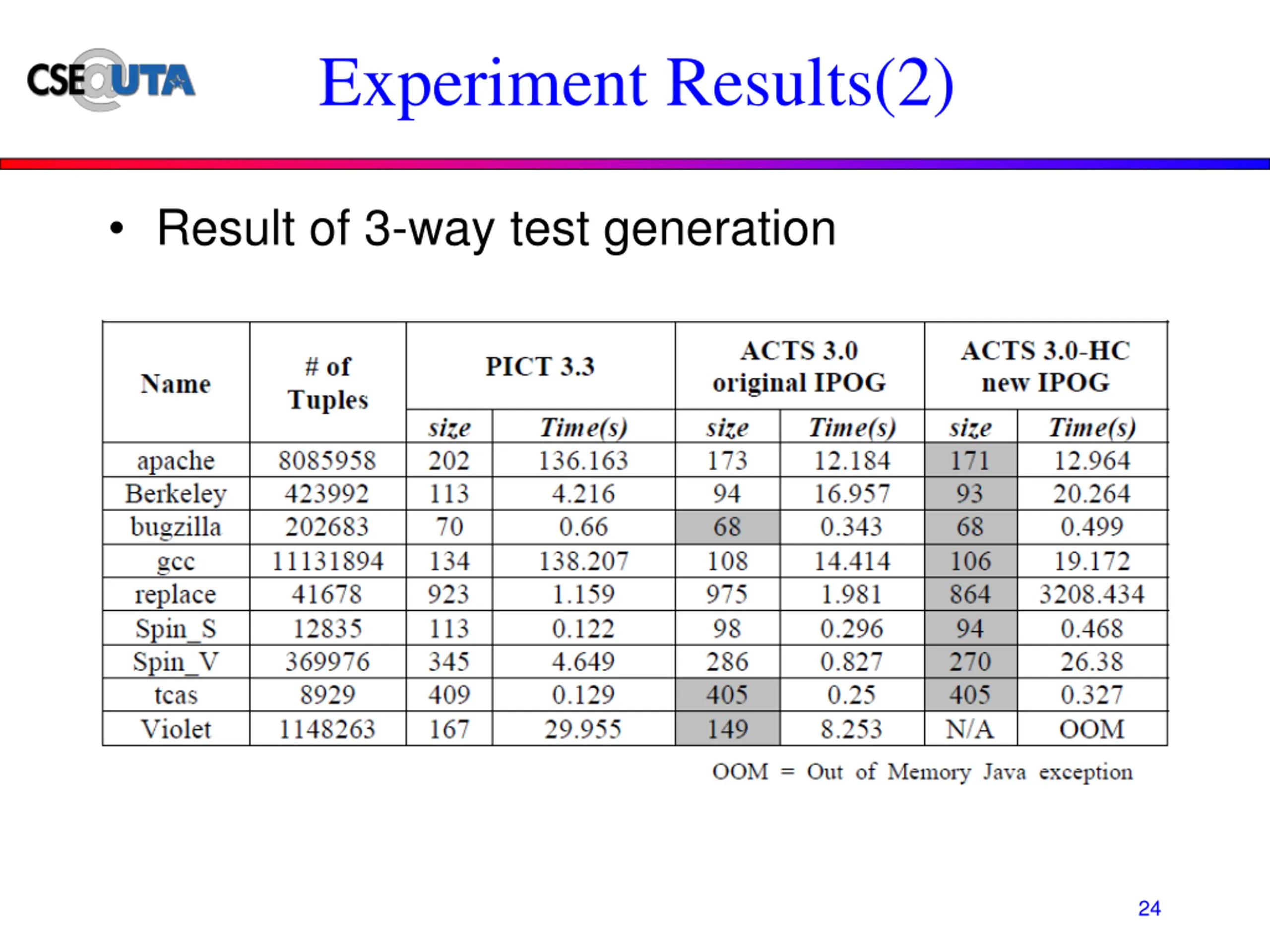 CSE@UTA

Experiment Results(2)

• Result of 3-way test generation

| Name | # of Tuples | PICT 3.3 size | PICT 3.3 Time(s) | ACTS 3.0 original IPOG size | ACTS 3.0 original IPOG Time(s) | ACTS 3.0-HC new IPOG size | ACTS 3.0-HC new IPOG Time(s) |
|---|---|---|---|---|---|---|---|
| apache | 8085958 | 202 | 136.163 | 173 | 12.184 | 171 | 12.964 |
| Berkeley | 423992 | 113 | 4.216 | 94 | 16.957 | 93 | 20.264 |
| bugzilla | 202683 | 70 | 0.66 | 68 | 0.343 | 68 | 0.499 |
| gcc | 11131894 | 134 | 138.207 | 108 | 14.414 | 106 | 19.172 |
| replace | 41678 | 923 | 1.159 | 975 | 1.981 | 864 | 3208.434 |
| Spin_S | 12835 | 113 | 0.122 | 98 | 0.296 | 94 | 0.468 |
| Spin_V | 369976 | 345 | 4.649 | 286 | 0.827 | 270 | 26.38 |
| tcas | 8929 | 409 | 0.129 | 405 | 0.25 | 405 | 0.327 |
| Violet | 1148263 | 167 | 29.955 | 149 | 8.253 | N/A | OOM |

OOM = Out of Memory Java exception

24